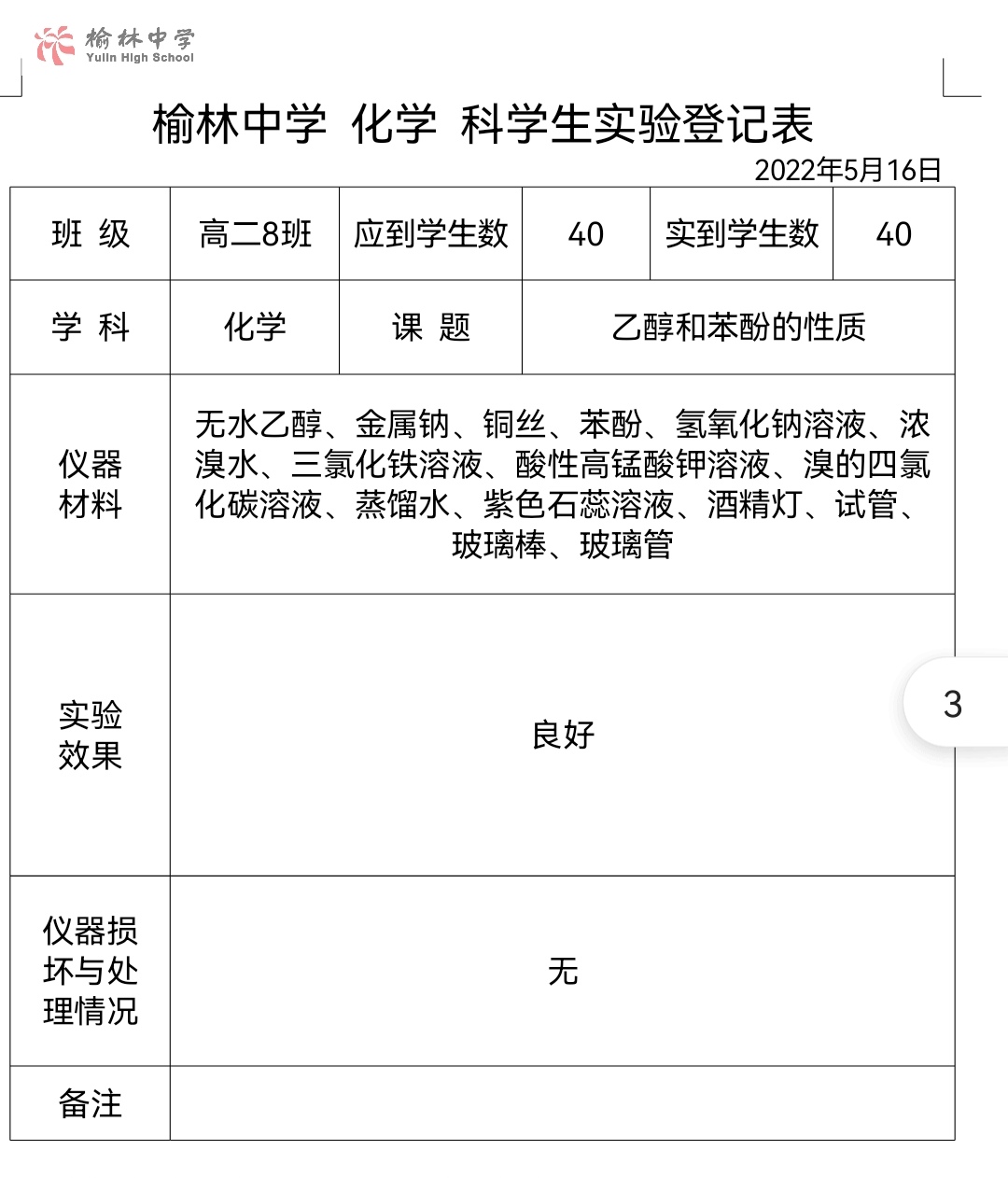 榆林中学
Yulin High School

榆林中学 化学 科学生实验登记表

2022年5月16日

| 班 级 | 高二8班 | 应到学生数 | 40 | 实到学生数 | 40 |
|---|---|---|---|---|---|
| 学 科 | 化学 | 课 题 | 乙醇和苯酚的性质 | | |
| 仪器材料 | 无水乙醇、金属钠、铜丝、苯酚、氢氧化钠溶液、浓溴水、三氯化铁溶液、酸性高锰酸钾溶液、溴的四氯化碳溶液、蒸馏水、紫色石蕊溶液、酒精灯、试管、玻璃棒、玻璃管 | | | | |
| 实验效果 | 良好 | | | | |
| 仪器损坏与处理情况 | 无 | | | | |
| 备注 | | | | | |

3